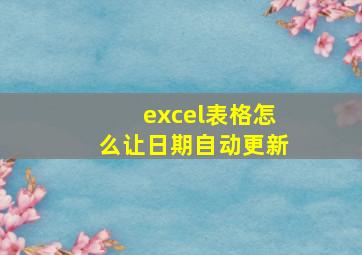 excel表格怎么让日期自动更新